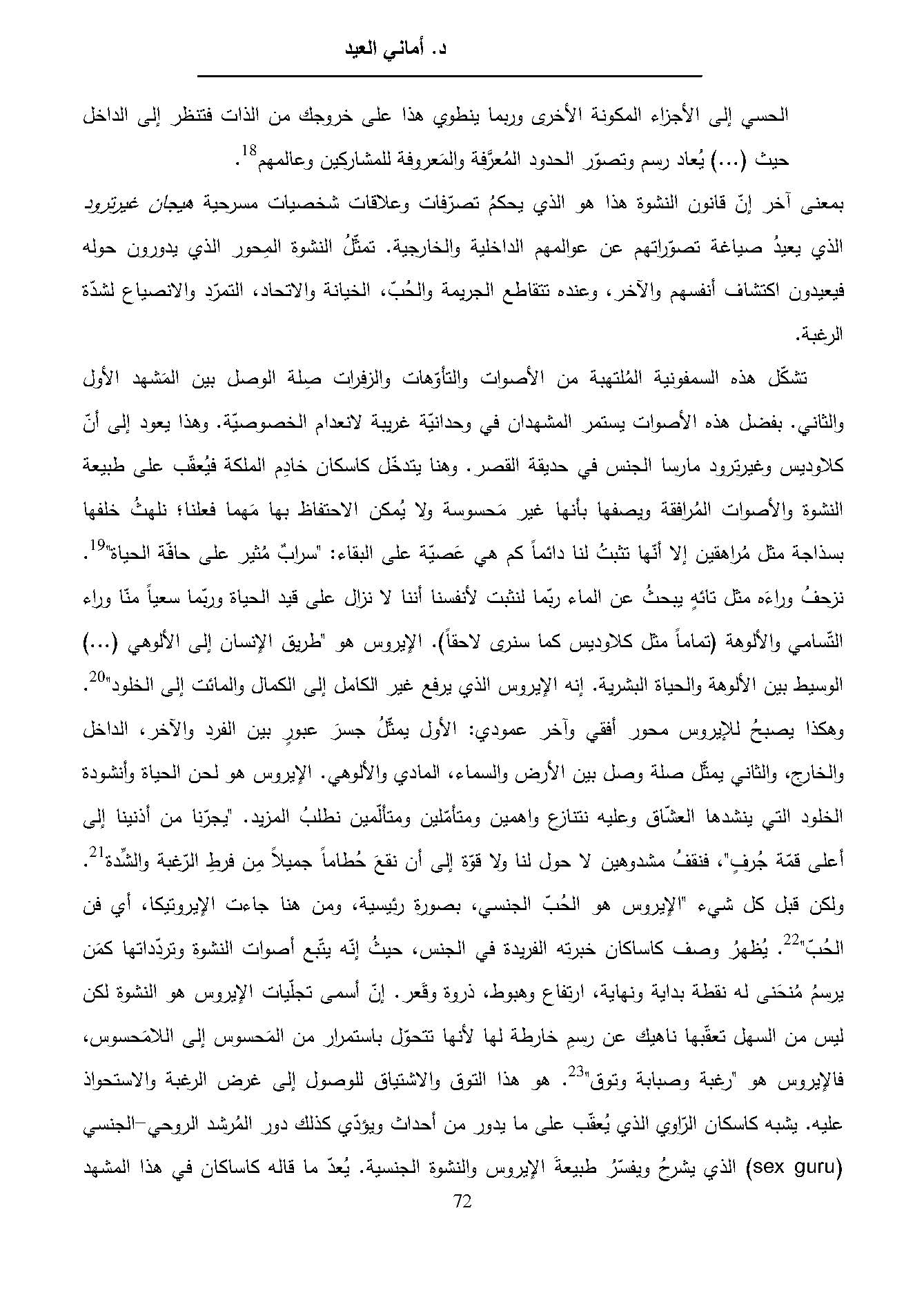 د. أماني العيد

الحسي إلى الأجزاء المكونة الأخرى وربما ينطوي هذا على خروجك من الذات فتنظر إلى الداخل حيث (...) يُعاد رسم وتصوّر الحدود المُعرَّفة والمَعروفة للمشاركين وعالمهم$^{18}$.

بمعنى آخر إنّ قانون النشوة هذا هو الذي يحكمُ تصرّفات وعلاقات شخصيات مسرحية هيجان غيرترود الذي يعيدُ صياغة تصوّراتهم عن عوالمهم الداخلية والخارجية. تمثّلُ النشوة المِحور الذي يدورون حوله فيعيدون اكتشاف أنفسهم والآخر، وعنده تتقاطع الجريمة والحُبّ، الخيانة والاتحاد، التمرّد والانصياع لشدّة الرغبة.

تشكّل هذه السمفونية المُلتهبة من الأصوات والتأوّهات والزفرات صِلة الوصل بين المَشهد الأول والثاني. بفضل هذه الأصوات يستمر المشهدان في وحدانيّة غريبة لانعدام الخصوصيّة. وهذا يعود إلى أنّ كلاوديس وغيرترود مارسا الجنس في حديقة القصر. وهنا يتدخّل كاسكان خادِم الملكة فيُعقّب على طبيعة النشوة والأصوات المُرافقة ويصفها بأنها غير مَحسوسة ولا يُمكن الاحتفاظ بها مَهما فعلنا؛ نلهثُ خلفها بسذاجة مثل مُراهقين إلا أنّها تثبتُ لنا دائماً كم هي عَصيّة على البقاء: "سرابٌ مُثير على حافّة الحياة"$^{19}$. نزحفُ وراءَه مثل تائهٍ يبحثُ عن الماء ربّما لنثبت لأنفسنا أننا لا نزال على قيد الحياة وربّما سعياً منّا وراء التّسامي والألوهة (تماماً مثل كلاوديس كما سنرى لاحقاً). الإيروس هو "طريق الإنسان إلى الألوهي (...) الوسيط بين الألوهة والحياة البشرية. إنه الإيروس الذي يرفع غير الكامل إلى الكمال والمائت إلى الخلود"$^{20}$. وهكذا يصبحُ للإيروس محور أفقي وآخر عمودي: الأول يمثّلُ جسرَ عبورٍ بين الفرد والآخر، الداخل والخارج، والثاني يمثّل صلة وصل بين الأرض والسماء، المادي والألوهي. الإيروس هو لحن الحياة وأنشودة الخلود التي ينشدها العشّاق وعليه نتنازع واهمين ومتأمّلين ومتألّمين نطلبُ المزيد. "يجرّنا من أذنينا إلى أعلى قمّة جُرفٍ"، فنقفُ مشدوهين لا حول لنا ولا قوّة إلى أن نقعَ حُطاماً جميلاً مِن فرطِ الرّغبة والشّدة$^{21}$. ولكن قبل كل شيء "الإيروس هو الحُبّ الجنسي، بصورة رئيسية، ومن هنا جاءت الإيروتيكا، أي فن الحُبّ"$^{22}$. يُظهرُ وصف كاساكان خبرته الفريدة في الجنس، حيثُ إنّه يتّبع أصوات النشوة وتردّداتها كمَن يرسمُ مُنحَنى له نقطة بداية ونهاية، ارتفاع وهبوط، ذروة وقَعر. إنّ أسمى تجلّيات الإيروس هو النشوة لكن ليس من السهل تعقّبها ناهيك عن رسمِ خارطة لها لأنها تتحوّل باستمرار من المَحسوس إلى اللامَحسوس، فالإيروس هو "رغبة وصبابة وتوق"$^{23}$. هو هذا التوق والاشتياق للوصول إلى غرض الرغبة والاستحواذ عليه. يشبه كاسكان الرّاوي الذي يُعقّب على ما يدور من أحداث ويؤدّي كذلك دور المُرشد الروحي–الجنسي (sex guru) الذي يشرحُ ويفسّرُ طبيعةَ الإيروس والنشوة الجنسية. يُعدّ ما قاله كاساكان في هذا المشهد

72